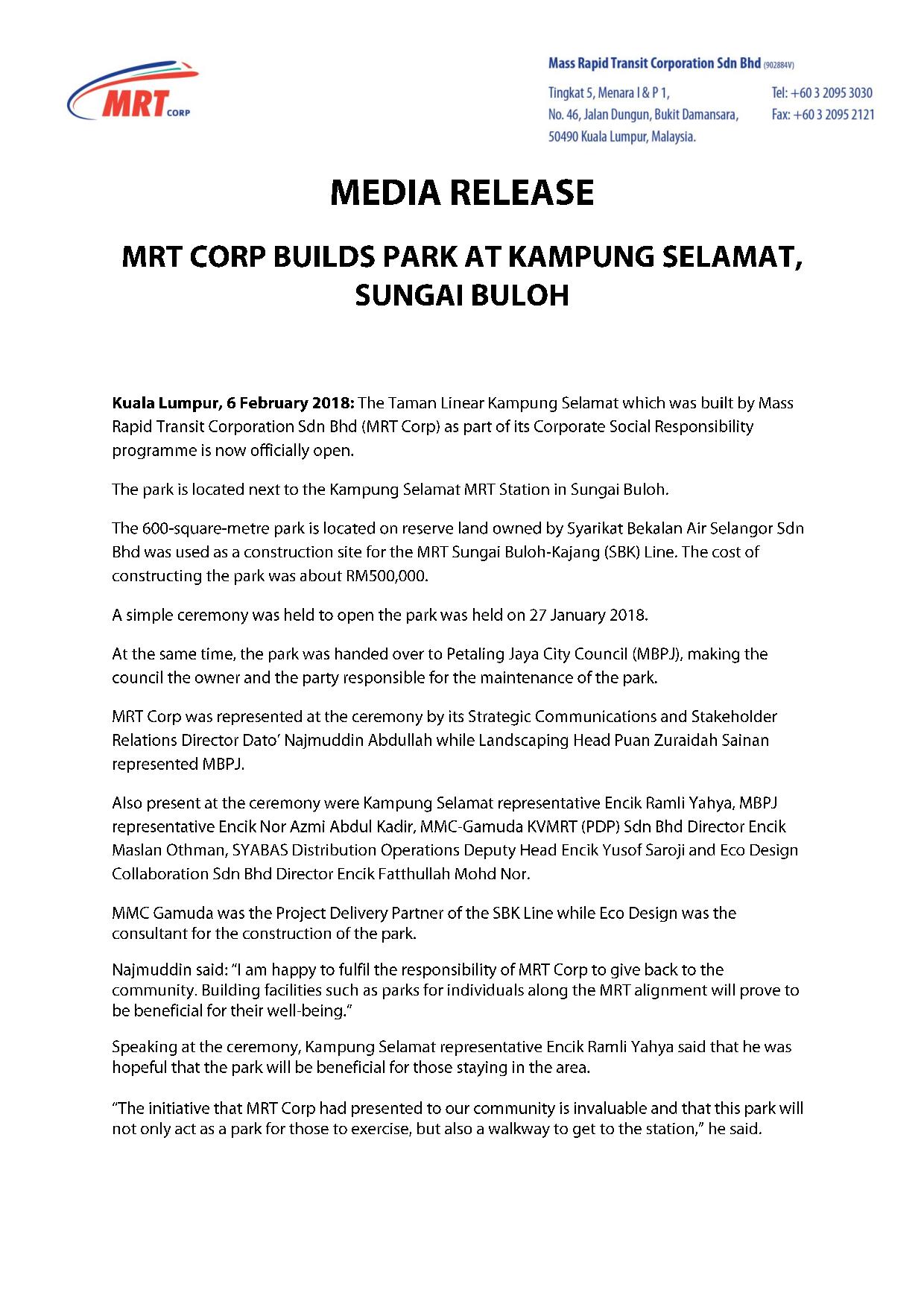 MRT CORP

Mass Rapid Transit Corporation Sdn Bhd (902884V)

Tingkat 5, Menara I & P 1,
No. 46, Jalan Dungun, Bukit Damansara,
50490 Kuala Lumpur, Malaysia.

Tel: +60 3 2095 3030
Fax: +60 3 2095 2121

MEDIA RELEASE

MRT CORP BUILDS PARK AT KAMPUNG SELAMAT, SUNGAI BULOH

Kuala Lumpur, 6 February 2018: The Taman Linear Kampung Selamat which was built by Mass Rapid Transit Corporation Sdn Bhd (MRT Corp) as part of its Corporate Social Responsibility programme is now officially open.

The park is located next to the Kampung Selamat MRT Station in Sungai Buloh.

The 600-square-metre park is located on reserve land owned by Syarikat Bekalan Air Selangor Sdn Bhd was used as a construction site for the MRT Sungai Buloh-Kajang (SBK) Line. The cost of constructing the park was about RM500,000.

A simple ceremony was held to open the park was held on 27 January 2018.

At the same time, the park was handed over to Petaling Jaya City Council (MBPJ), making the council the owner and the party responsible for the maintenance of the park.

MRT Corp was represented at the ceremony by its Strategic Communications and Stakeholder Relations Director Dato' Najmuddin Abdullah while Landscaping Head Puan Zuraidah Sainan represented MBPJ.

Also present at the ceremony were Kampung Selamat representative Encik Ramli Yahya, MBPJ representative Encik Nor Azmi Abdul Kadir, MMC-Gamuda KVMRT (PDP) Sdn Bhd Director Encik Maslan Othman, SYABAS Distribution Operations Deputy Head Encik Yusof Saroji and Eco Design Collaboration Sdn Bhd Director Encik Fatthullah Mohd Nor.

MMC Gamuda was the Project Delivery Partner of the SBK Line while Eco Design was the consultant for the construction of the park.

Najmuddin said: "I am happy to fulfil the responsibility of MRT Corp to give back to the community. Building facilities such as parks for individuals along the MRT alignment will prove to be beneficial for their well-being."

Speaking at the ceremony, Kampung Selamat representative Encik Ramli Yahya said that he was hopeful that the park will be beneficial for those staying in the area.

"The initiative that MRT Corp had presented to our community is invaluable and that this park will not only act as a park for those to exercise, but also a walkway to get to the station," he said.